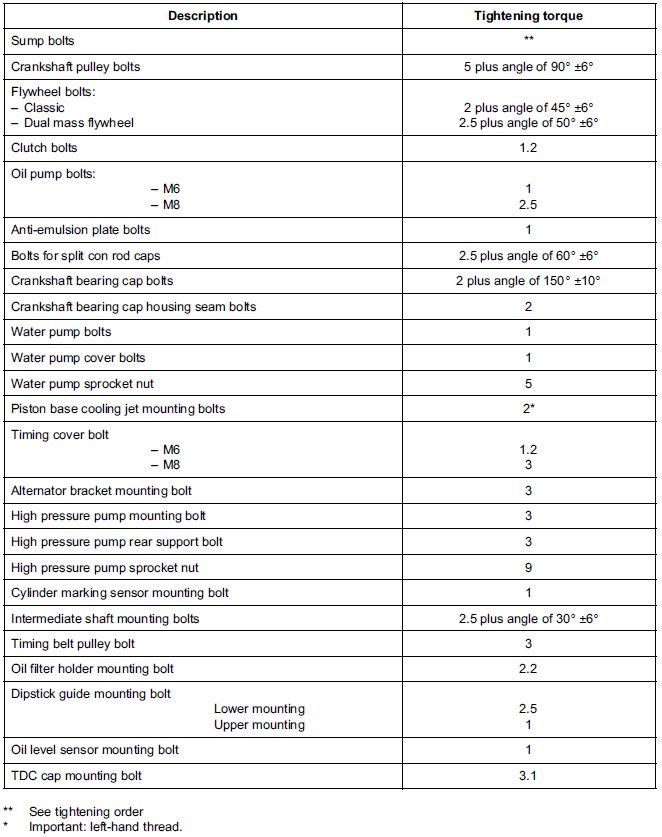 | Description | Tightening torque |
|---|---|
| Sump bolts | ** |
| Crankshaft pulley bolts | 5 plus angle of 90° ±6° |
| Flywheel bolts:<br>– Classic<br>– Dual mass flywheel | <br>2 plus angle of 45° ±6°<br>2.5 plus angle of 50° ±6° |
| Clutch bolts | 1.2 |
| Oil pump bolts:<br>– M6<br>– M8 | <br>1<br>2.5 |
| Anti-emulsion plate bolts | 1 |
| Bolts for split con rod caps | 2.5 plus angle of 60° ±6° |
| Crankshaft bearing cap bolts | 2 plus angle of 150° ±10° |
| Crankshaft bearing cap housing seam bolts | 2 |
| Water pump bolts | 1 |
| Water pump cover bolts | 1 |
| Water pump sprocket nut | 5 |
| Piston base cooling jet mounting bolts | 2* |
| Timing cover bolt<br>– M6<br>– M8 | <br>1.2<br>3 |
| Alternator bracket mounting bolt | 3 |
| High pressure pump mounting bolt | 3 |
| High pressure pump rear support bolt | 3 |
| High pressure pump sprocket nut | 9 |
| Cylinder marking sensor mounting bolt | 1 |
| Intermediate shaft mounting bolts | 2.5 plus angle of 30° ±6° |
| Timing belt pulley bolt | 3 |
| Oil filter holder mounting bolt | 2.2 |
| Dipstick guide mounting bolt<br>Lower mounting<br>Upper mounting | <br>2.5<br>1 |
| Oil level sensor mounting bolt | 1 |
| TDC cap mounting bolt | 3.1 |

** See tightening order
* Important: left-hand thread.